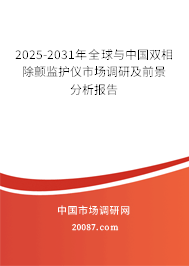 2025-2031年全球与中国双相除颤监护仪市场调研及前景分析报告

中国市场调研网

20087.com